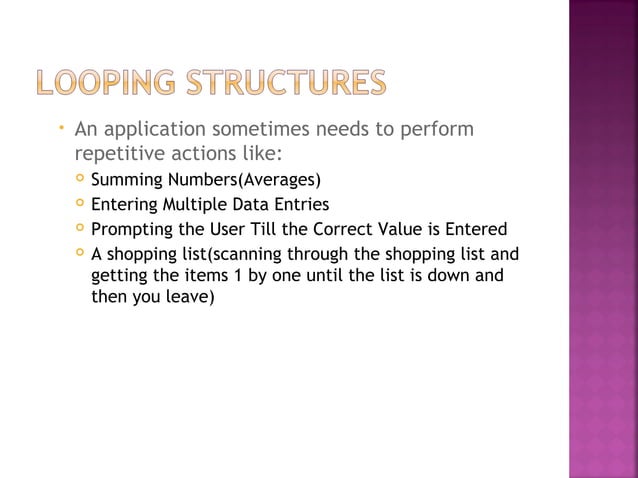 LOOPING STRUCTURES

An application sometimes needs to perform repetitive actions like:

Summing Numbers(Averages)

Entering Multiple Data Entries

Prompting the User Till the Correct Value is Entered

A shopping list(scanning through the shopping list and getting the items 1 by one until the list is down and then you leave)